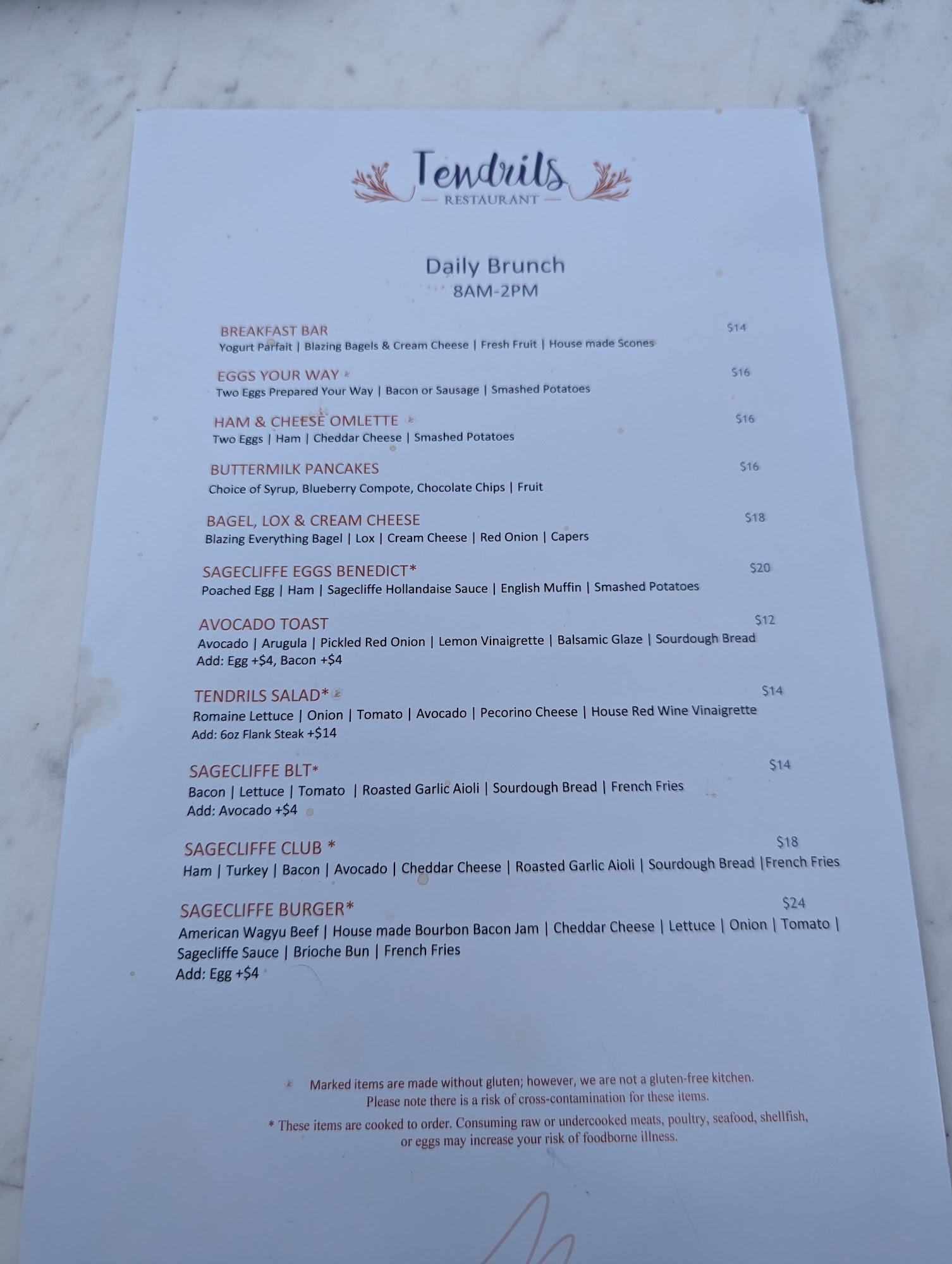 Tendrils
— RESTAURANT —

Daily Brunch
8AM-2PM

BREAKFAST BAR $14
Yogurt Parfait | Blazing Bagels & Cream Cheese | Fresh Fruit | House made Scones

EGGS YOUR WAY $16
Two Eggs Prepared Your Way | Bacon or Sausage | Smashed Potatoes

HAM & CHEESE OMLETTE $16
Two Eggs | Ham | Cheddar Cheese | Smashed Potatoes

BUTTERMILK PANCAKES $16
Choice of Syrup, Blueberry Compote, Chocolate Chips | Fruit

BAGEL, LOX & CREAM CHEESE $18
Blazing Everything Bagel | Lox | Cream Cheese | Red Onion | Capers

SAGECLIFFE EGGS BENEDICT* $20
Poached Egg | Ham | Sagecliffe Hollandaise Sauce | English Muffin | Smashed Potatoes

AVOCADO TOAST $12
Avocado | Arugula | Pickled Red Onion | Lemon Vinaigrette | Balsamic Glaze | Sourdough Bread
Add: Egg +$4, Bacon +$4

TENDRILS SALAD* $14
Romaine Lettuce | Onion | Tomato | Avocado | Pecorino Cheese | House Red Wine Vinaigrette
Add: 6oz Flank Steak +$14

SAGECLIFFE BLT* $14
Bacon | Lettuce | Tomato | Roasted Garlic Aioli | Sourdough Bread | French Fries
Add: Avocado +$4

SAGECLIFFE CLUB * $18
Ham | Turkey | Bacon | Avocado | Cheddar Cheese | Roasted Garlic Aioli | Sourdough Bread |French Fries

SAGECLIFFE BURGER* $24
American Wagyu Beef | House made Bourbon Bacon Jam | Cheddar Cheese | Lettuce | Onion | Tomato | Sagecliffe Sauce | Brioche Bun | French Fries
Add: Egg +$4

Marked items are made without gluten; however, we are not a gluten-free kitchen. Please note there is a risk of cross-contamination for these items.

* These items are cooked to order. Consuming raw or undercooked meats, poultry, seafood, shellfish, or eggs may increase your risk of foodborne illness.